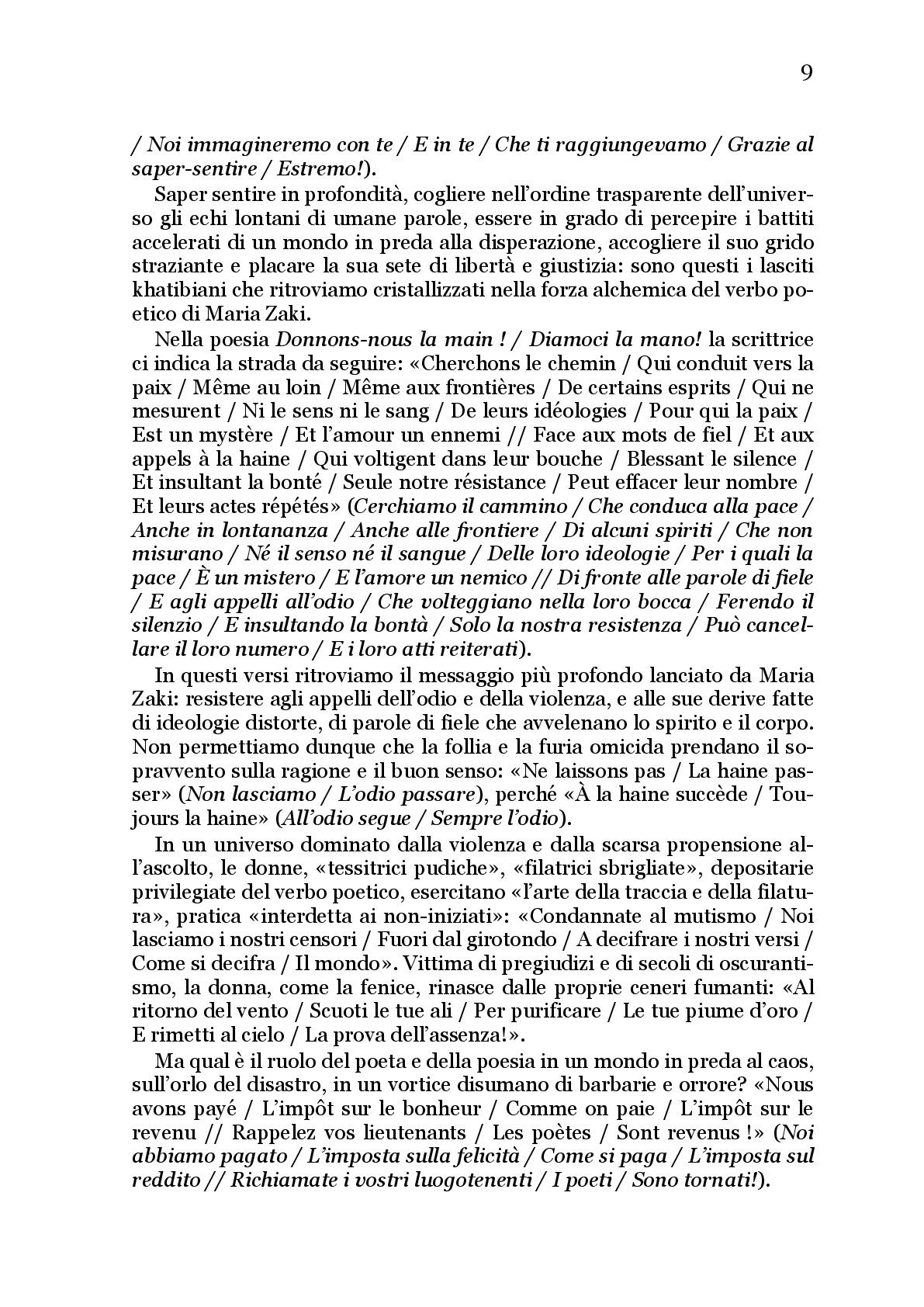 9

/ Noi immagineremo con te / E in te / Che ti raggiungevamo / Grazie al saper-sentire / Estremo!).

Saper sentire in profondità, cogliere nell'ordine trasparente dell'universo gli echi lontani di umane parole, essere in grado di percepire i battiti accelerati di un mondo in preda alla disperazione, accogliere il suo grido straziante e placare la sua sete di libertà e giustizia: sono questi i lasciti khatibiani che ritroviamo cristallizzati nella forza alchemica del verbo poetico di Maria Zaki.

Nella poesia Donnons-nous la main ! / Diamoci la mano! la scrittrice ci indica la strada da seguire: «Cherchons le chemin / Qui conduit vers la paix / Même au loin / Même aux frontières / De certains esprits / Qui ne mesurent / Ni le sens ni le sang / De leurs idéologies / Pour qui la paix / Est un mystère / Et l'amour un ennemi // Face aux mots de fiel / Et aux appels à la haine / Qui voltigent dans leur bouche / Blessant le silence / Et insultant la bonté / Seule notre résistance / Peut effacer leur nombre / Et leurs actes répétés» (Cerchiamo il cammino / Che conduca alla pace / Anche in lontananza / Anche alle frontiere / Di alcuni spiriti / Che non misurano / Né il senso né il sangue / Delle loro ideologie / Per i quali la pace / È un mistero / E l'amore un nemico // Di fronte alle parole di fiele / E agli appelli all'odio / Che volteggiano nella loro bocca / Ferendo il silenzio / E insultando la bontà / Solo la nostra resistenza / Può cancellare il loro numero / E i loro atti reiterati).

In questi versi ritroviamo il messaggio più profondo lanciato da Maria Zaki: resistere agli appelli dell'odio e della violenza, e alle sue derive fatte di ideologie distorte, di parole di fiele che avvelenano lo spirito e il corpo. Non permettiamo dunque che la follia e la furia omicida prendano il sopravvento sulla ragione e il buon senso: «Ne laissons pas / La haine passer» (Non lasciamo / L'odio passare), perché «À la haine succède / Toujours la haine» (All'odio segue / Sempre l'odio).

In un universo dominato dalla violenza e dalla scarsa propensione all'ascolto, le donne, «tessitrici pudiche», «filatrici sbrigliate», depositarie privilegiate del verbo poetico, esercitano «l'arte della traccia e della filatura», pratica «interdetta ai non-iniziati»: «Condannate al mutismo / Noi lasciamo i nostri censori / Fuori dal girotondo / A decifrare i nostri versi / Come si decifra / Il mondo». Vittima di pregiudizi e di secoli di oscurantismo, la donna, come la fenice, rinasce dalle proprie ceneri fumanti: «Al ritorno del vento / Scuoti le tue ali / Per purificare / Le tue piume d'oro / E rimetti al cielo / La prova dell'assenza!».

Ma qual è il ruolo del poeta e della poesia in un mondo in preda al caos, sull'orlo del disastro, in un vortice disumano di barbarie e orrore? «Nous avons payé / L'impôt sur le bonheur / Comme on paie / L'impôt sur le revenu // Rappelez vos lieutenants / Les poètes / Sont revenus !» (Noi abbiamo pagato / L'imposta sulla felicità / Come si paga / L'imposta sul reddito // Richiamate i vostri luogotenenti / I poeti / Sono tornati!).